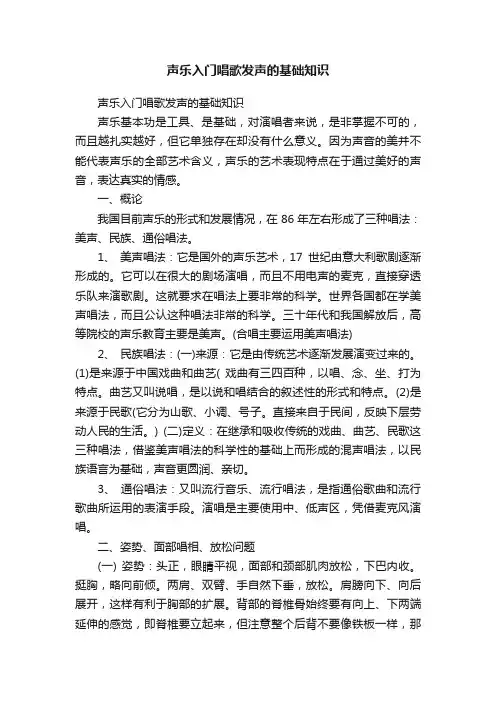 声乐入门唱歌发声的基础知识

声乐入门唱歌发声的基础知识

声乐基本功是工具、是基础，对演唱者来说，是非掌握不可的，而且越扎实越好，但它单独存在却没有什么意义。因为声音的美并不能代表声乐的全部艺术含义，声乐的艺术表现特点在于通过美好的声音，表达真实的情感。

一、概论

我国目前声乐的形式和发展情况，在 86 年左右形成了三种唱法：美声、民族、通俗唱法。

1、 美声唱法：它是国外的声乐艺术，17 世纪由意大利歌剧逐渐形成的。它可以在很大的剧场演唱，而且不用电声的麦克，直接穿透乐队来演歌剧。这就要求在唱法上要非常的科学。世界各国都在学美声唱法，而且公认这种唱法非常的科学。三十年代和我国解放后，高等院校的声乐教育主要是美声。(合唱主要运用美声唱法)

2、 民族唱法：(一)来源：它是由传统艺术逐渐发展演变过来的。(1)是来源于中国戏曲和曲艺( 戏曲有三四百种，以唱、念、坐、打为特点。曲艺又叫说唱，是以说和唱结合的叙述性的形式和特点。(2)是来源于民歌(它分为山歌、小调、号子。直接来自于民间，反映下层劳动人民的生活。) (二)定义：在继承和吸收传统的戏曲、曲艺、民歌这三种唱法，借鉴美声唱法的科学性的基础上而形成的混声唱法，以民族语言为基础，声音更圆润、亲切。

3、 通俗唱法：又叫流行音乐、流行唱法，是指通俗歌曲和流行歌曲所运用的表演手段。演唱是主要使用中、低声区，凭借麦克风演唱。

二、姿势、面部唱相、放松问题

(一) 姿势：头正，眼睛平视，面部和颈部肌肉放松，下巴内收。挺胸，略向前倾。两肩、双臂、手自然下垂，放松。肩膀向下、向后展开，这样有利于胸部的扩展。背部的脊椎骨始终要有向上、下两端延伸的感觉，即脊椎要立起来，但注意整个后背不要像铁板一样，那